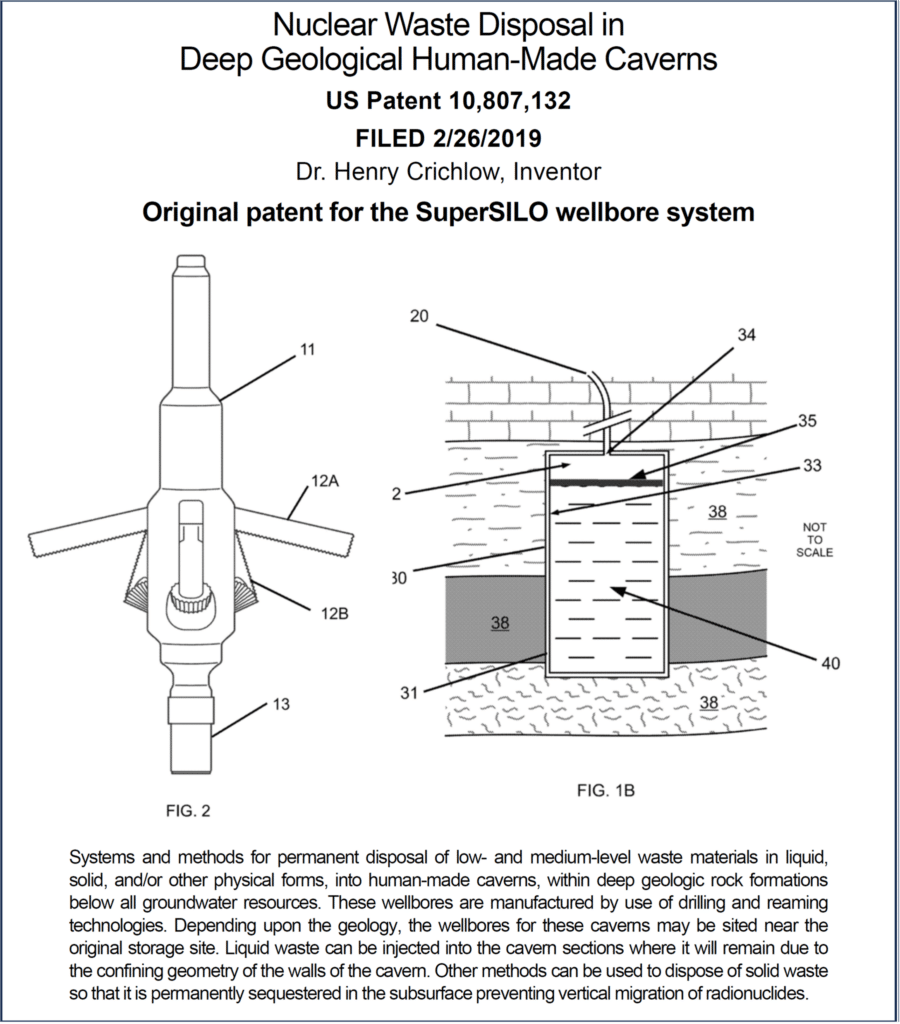 Nuclear Waste Disposal in Deep Geological Human-Made Caverns

US Patent 10,807,132

FILED 2/26/2019

Dr. Henry Crichlow, Inventor

Original patent for the SuperSILO wellbore system

11

12A

12B

13

FIG. 2

20

34

35

33

2

38

NOT TO SCALE

30

38

40

31

38

FIG. 1B

Systems and methods for permanent disposal of low- and medium-level waste materials in liquid, solid, and/or other physical forms, into human-made caverns, within deep geologic rock formations below all groundwater resources. These wellbores are manufactured by use of drilling and reaming technologies. Depending upon the geology, the wellbores for these caverns may be sited near the original storage site. Liquid waste can be injected into the cavern sections where it will remain due to the confining geometry of the walls of the cavern. Other methods can be used to dispose of solid waste so that it is permanently sequestered in the subsurface preventing vertical migration of radionuclides.